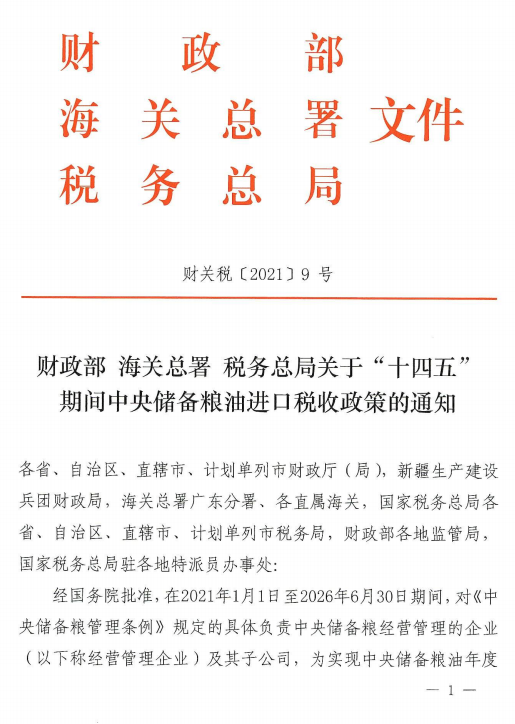 财　政　部
海　关　总　署　文件
税　务　总　局

财关税〔2021〕9 号

财政部　海关总署　税务总局关于“十四五”期间中央储备粮油进口税收政策的通知

各省、自治区、直辖市、计划单列市财政厅（局），新疆生产建设兵团财政局，海关总署广东分署、各直属海关，国家税务总局各省、自治区、直辖市、计划单列市税务局，财政部各地监管局，国家税务总局驻各地特派员办事处：

经国务院批准，在2021年1月1日至2026年6月30日期间，对《中央储备粮管理条例》规定的具体负责中央储备粮经营管理的企业（以下称经营管理企业）及其子公司，为实现中央储备粮油年度

— 1 —